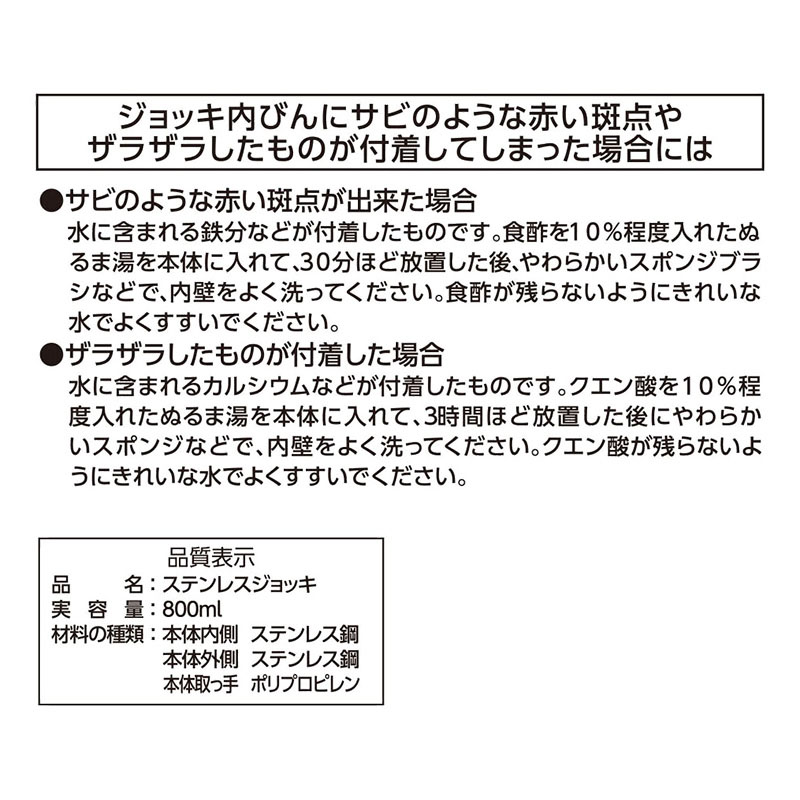 ジョッキ内びんにサビのような赤い斑点やザラザラしたものが付着してしまった場合には

●サビのような赤い斑点が出来た場合
水に含まれる鉄分などが付着したものです。食酢を10%程度入れたぬるま湯を本体に入れて、30分ほど放置した後、やわらかいスポンジブラシなどで、内壁をよく洗ってください。食酢が残らないようにきれいな水でよくすすいでください。

●ザラザラしたものが付着した場合
水に含まれるカルシウムなどが付着したものです。クエン酸を10%程度入れたぬるま湯を本体に入れて、3時間ほど放置した後にやわらかいスポンジなどで、内壁をよく洗ってください。クエン酸が残らないようにきれいな水でよくすすいでください。

品質表示
品　　名：ステンレスジョッキ
実 容 量：800ml
材料の種類：本体内側　ステンレス鋼
本体外側　ステンレス鋼
本体取っ手　ポリプロピレン